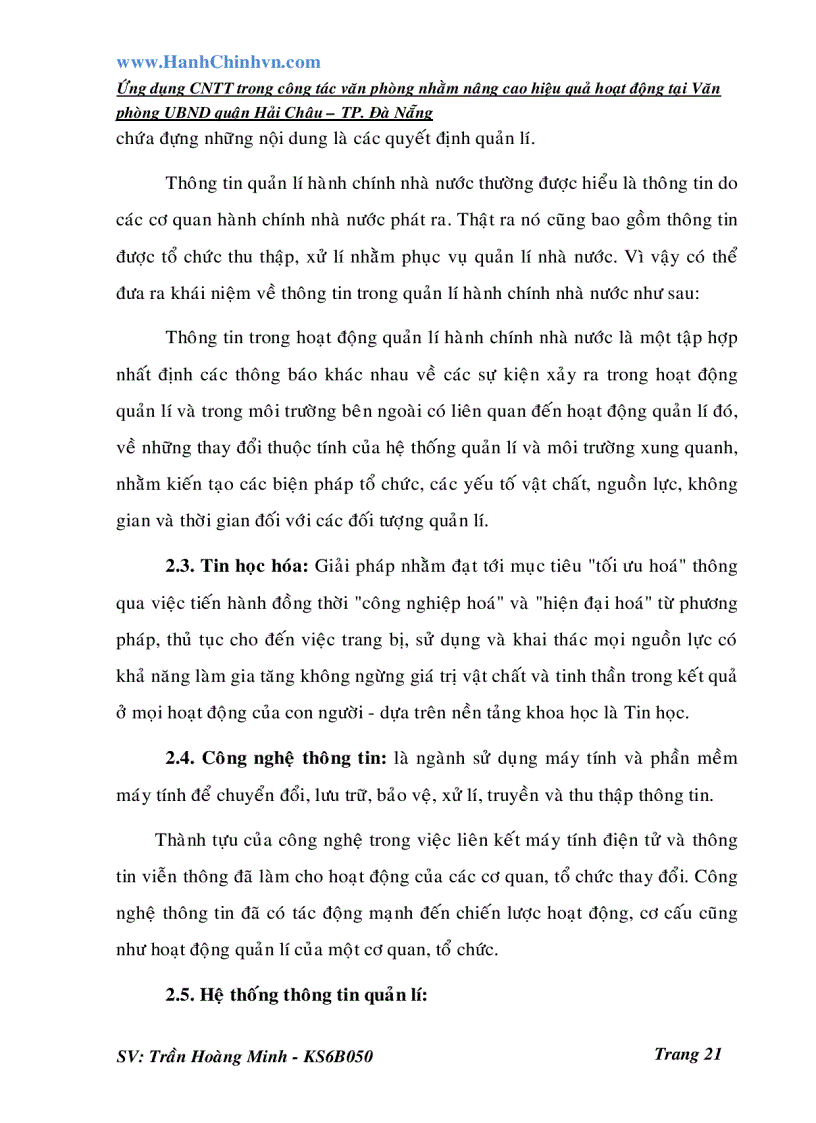 www.HanhChinhvn.com

Ứng dụng CNTT trong công tác văn phòng nhằm nâng cao hiệu quả hoạt động tại Văn phòng UBND quận Hải Châu – TP. Đà Nẵng

chứa đựng những nội dung là các quyết định quản lí.

Thông tin quản lí hành chính nhà nước thường được hiểu là thông tin do các cơ quan hành chính nhà nước phát ra. Thật ra nó cũng bao gồm thông tin được tổ chức thu thập, xử lí nhằm phục vụ quản lí nhà nước. Vì vậy có thể đưa ra khái niệm về thông tin trong quản lí hành chính nhà nước như sau:

Thông tin trong hoạt động quản lí hành chính nhà nước là một tập hợp nhất định các thông báo khác nhau về các sự kiện xảy ra trong hoạt động quản lí và trong môi trường bên ngoài có liên quan đến hoạt động quản lí đó, về những thay đổi thuộc tính của hệ thống quản lí và môi trường xung quanh, nhằm kiến tạo các biện pháp tổ chức, các yếu tố vật chất, nguồn lực, không gian và thời gian đối với các đối tượng quản lí.

2.3. Tin học hóa: Giải pháp nhằm đạt tới mục tiêu "tối ưu hoá" thông qua việc tiến hành đồng thời "công nghiệp hoá" và "hiện đại hoá" từ phương pháp, thủ tục cho đến việc trang bị, sử dụng và khai thác mọi nguồn lực có khả năng làm gia tăng không ngừng giá trị vật chất và tinh thần trong kết quả ở mọi hoạt động của con người - dựa trên nền tảng khoa học là Tin học.

2.4. Công nghệ thông tin: là ngành sử dụng máy tính và phần mềm máy tính để chuyển đổi, lưu trữ, bảo vệ, xử lí, truyền và thu thập thông tin.

Thành tựu của công nghệ trong việc liên kết máy tính điện tử và thông tin viễn thông đã làm cho hoạt động của các cơ quan, tổ chức thay đổi. Công nghệ thông tin đã có tác động mạnh đến chiến lược hoạt động, cơ cấu cũng như hoạt động quản lí của một cơ quan, tổ chức.

2.5. Hệ thống thông tin quản lí:

SV: Trần Hoàng Minh - KS6B050

Trang 21